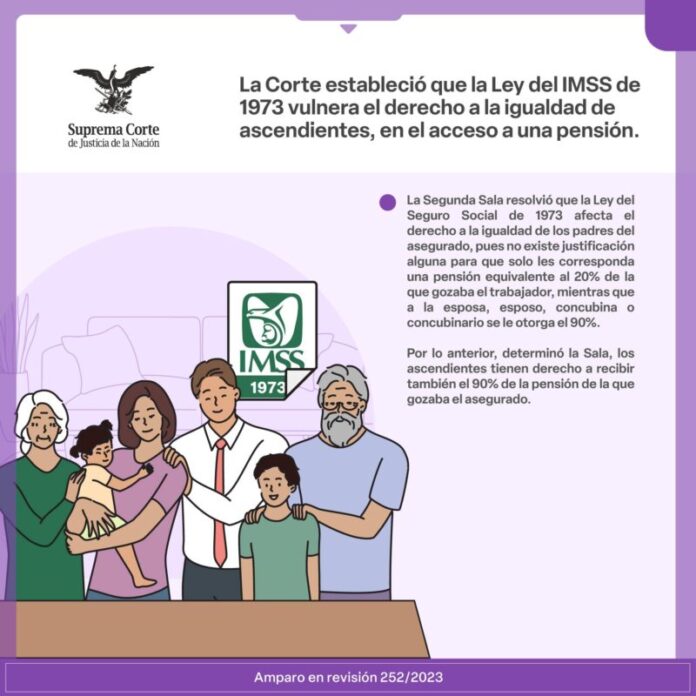 Suprema Corte
de Justicia de la Nación

La Corte estableció que la Ley del IMSS de 1973 vulnera el derecho a la igualdad de ascendientes, en el acceso a una pensión.

La Segunda Sala resolvió que la Ley del Seguro Social de 1973 afecta el derecho a la igualdad de los padres del asegurado, pues no existe justificación alguna para que solo les corresponda una pensión equivalente al 20% de la que gozaba el trabajador, mientras que a la esposa, esposo, concubina o concubinario se le otorga el 90%.

Por lo anterior, determinó la Sala, los ascendientes tienen derecho a recibir también el 90% de la pensión de la que gozaba el asegurado.

IMSS
1973

Amparo en revisión 252/2023